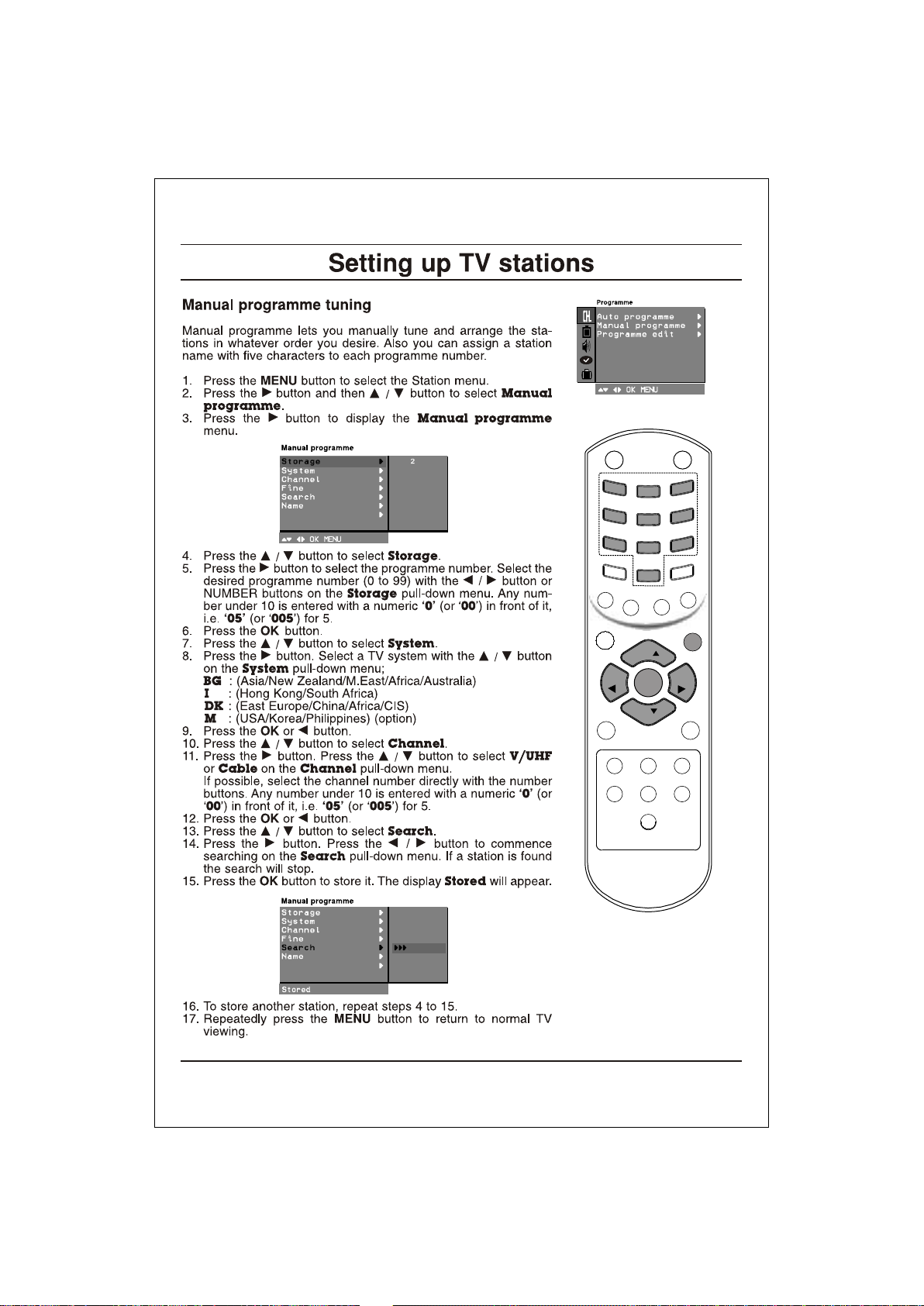 Setting up TV stations

Manual programme tuning

Manual programme lets you manually tune and arrange the stations in whatever order you desire. Also you can assign a station name with five characters to each programme number.

1. Press the MENU button to select the Station menu.
2. Press the ▶ button and then ▲ / ▼ button to select Manual programme.
3. Press the ▶ button to display the Manual programme menu.

Manual programme
Storage ▶ 2
System ▶
Channel ▶
Fine ▶
Search ▶
Name ▶
▶
▲▼ ◀▶ OK MENU

4. Press the ▲ / ▼ button to select Storage.
5. Press the ▶ button to select the programme number. Select the desired programme number (0 to 99) with the ◀ / ▶ button or NUMBER buttons on the Storage pull-down menu. Any number under 10 is entered with a numeric '0' (or '00') in front of it, i.e. '05' (or '005') for 5.
6. Press the OK button.
7. Press the ▲ / ▼ button to select System.
8. Press the ▶ button. Select a TV system with the ▲ / ▼ button on the System pull-down menu;
BG : (Asia/New Zealand/M.East/Africa/Australia)
I : (Hong Kong/South Africa)
DK : (East Europe/China/Africa/CIS)
M : (USA/Korea/Philippines) (option)
9. Press the OK or ◀ button.
10. Press the ▲ / ▼ button to select Channel.
11. Press the ▶ button. Press the ▲ / ▼ button to select V/UHF or Cable on the Channel pull-down menu.
If possible, select the channel number directly with the number buttons. Any number under 10 is entered with a numeric '0' (or '00') in front of it, i.e. '05' (or '005') for 5.
12. Press the OK or ◀ button.
13. Press the ▲ / ▼ button to select Search.
14. Press the ▶ button. Press the ◀ / ▶ button to commence searching on the Search pull-down menu. If a station is found the search will stop.
15. Press the OK button to store it. The display Stored will appear.

Manual programme
Storage ▶
System ▶
Channel ▶
Fine ▶
Search ▶ ▶▶▶
Name ▶
▶
Stored

16. To store another station, repeat steps 4 to 15.
17. Repeatedly press the MENU button to return to normal TV viewing.

Programme
Auto programme ▶
Manual programme ▶
Programme edit ▶
▲▼ ◀▶ OK MENU